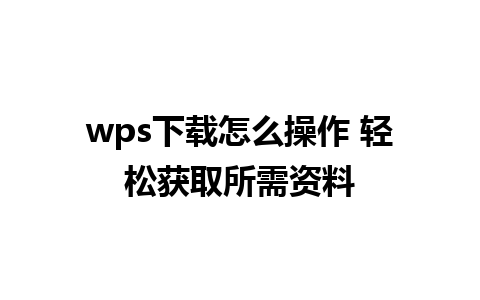 wps下载怎么操作 轻松获取所需资料